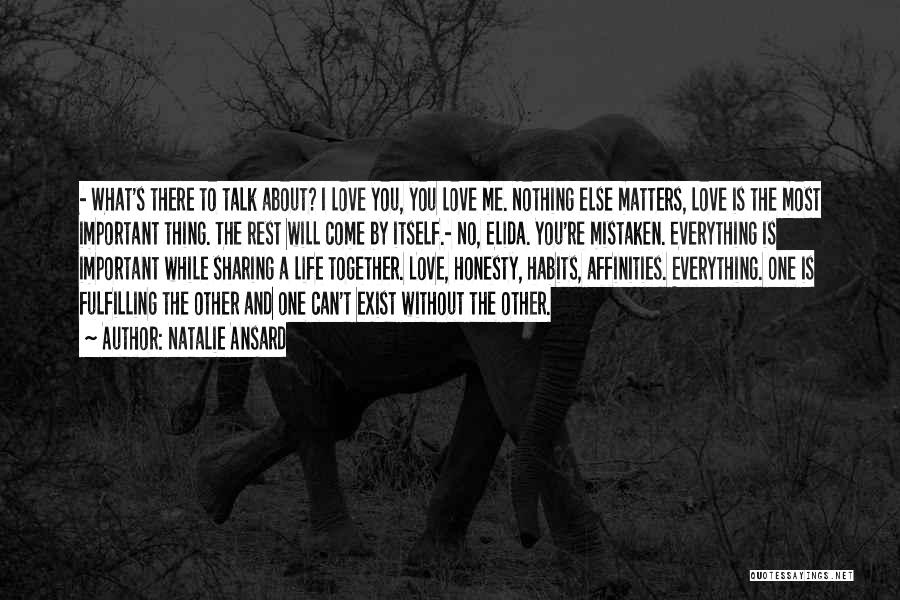 - WHAT'S THERE TO TALK ABOUT? I LOVE YOU, YOU LOVE ME. NOTHING ELSE MATTERS, LOVE IS THE MOST IMPORTANT THING. THE REST WILL COME BY ITSELF.- NO, ELIDA. YOU'RE MISTAKEN. EVERYTHING IS IMPORTANT WHILE SHARING A LIFE TOGETHER. LOVE, HONESTY, HABITS, AFFINITIES. EVERYTHING. ONE IS FULFILLING THE OTHER AND ONE CAN'T EXIST WITHOUT THE OTHER.

~ AUTHOR: NATALIE ANSARD

QUOTESSAYINGS.NET